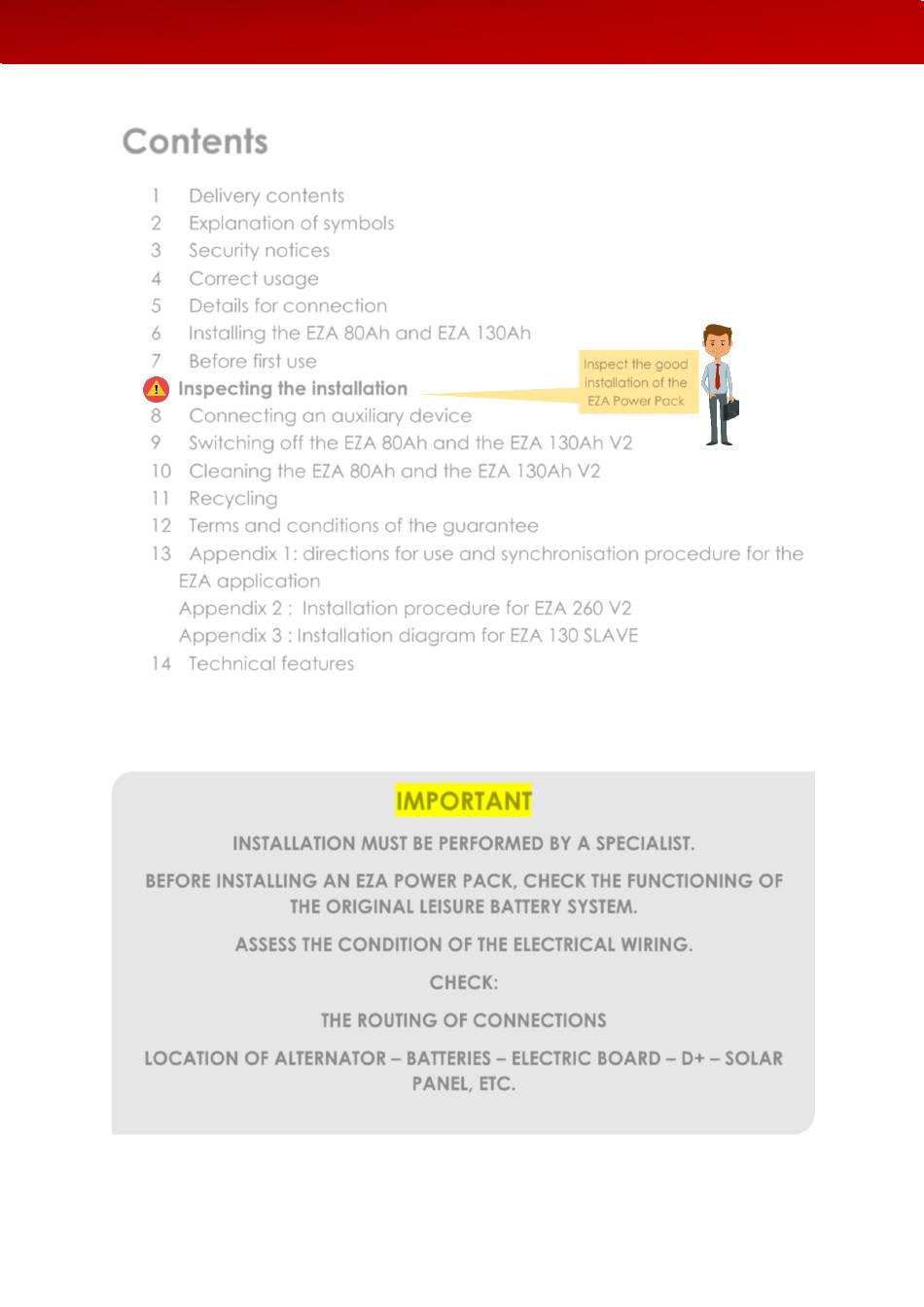 Contents

1 Delivery contents
2 Explanation of symbols
3 Security notices
4 Correct usage
5 Details for connection
6 Installing the EZA 80Ah and EZA 130Ah
7 Before first use
Inspecting the installation
8 Connecting an auxiliary device
9 Switching off the EZA 80Ah and the EZA 130Ah V2
10 Cleaning the EZA 80Ah and the EZA 130Ah V2
11 Recycling
12 Terms and conditions of the guarantee
13 Appendix 1: directions for use and synchronisation procedure for the EZA application
Appendix 2 : Installation procedure for EZA 260 V2
Appendix 3 : Installation diagram for EZA 130 SLAVE
14 Technical features

Inspect the good installation of the EZA Power Pack

IMPORTANT

INSTALLATION MUST BE PERFORMED BY A SPECIALIST.

BEFORE INSTALLING AN EZA POWER PACK, CHECK THE FUNCTIONING OF THE ORIGINAL LEISURE BATTERY SYSTEM.

ASSESS THE CONDITION OF THE ELECTRICAL WIRING.

CHECK:

THE ROUTING OF CONNECTIONS

LOCATION OF ALTERNATOR – BATTERIES – ELECTRIC BOARD – D+ – SOLAR PANEL, ETC.